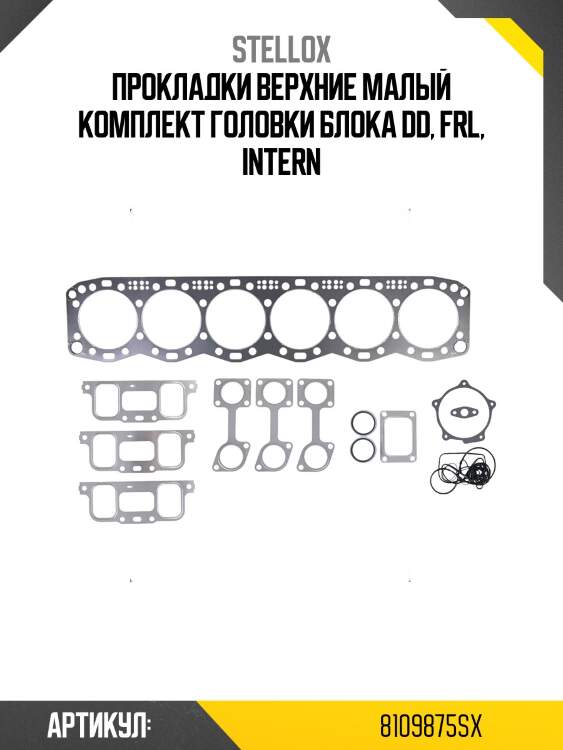 STELLOX
ПРОКЛАДКИ ВЕРХНИЕ МАЛЫЙ КОМПЛЕКТ ГОЛОВКИ БЛОКА DD, FRL, INTERN

АРТИКУЛ:
8109875SX